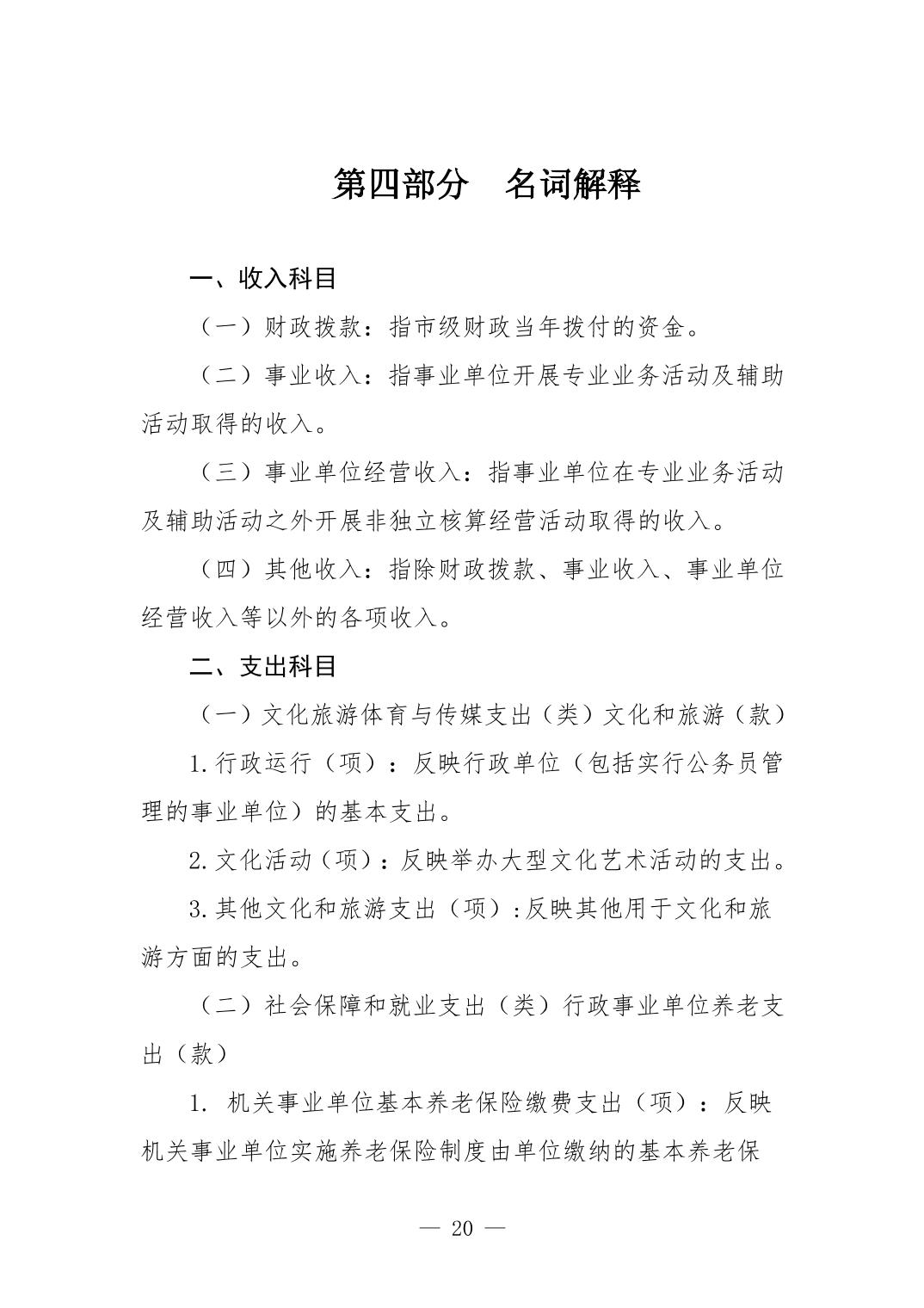 第四部分　名词解释

一、收入科目

（一）财政拨款：指市级财政当年拨付的资金。

（二）事业收入：指事业单位开展专业业务活动及辅助活动取得的收入。

（三）事业单位经营收入：指事业单位在专业业务活动及辅助活动之外开展非独立核算经营活动取得的收入。

（四）其他收入：指除财政拨款、事业收入、事业单位经营收入等以外的各项收入。

二、支出科目

（一）文化旅游体育与传媒支出（类）文化和旅游（款）

1.行政运行（项）：反映行政单位（包括实行公务员管理的事业单位）的基本支出。

2.文化活动（项）：反映举办大型文化艺术活动的支出。

3.其他文化和旅游支出（项）:反映其他用于文化和旅游方面的支出。

（二）社会保障和就业支出（类）行政事业单位养老支出（款）

1. 机关事业单位基本养老保险缴费支出（项）：反映机关事业单位实施养老保险制度由单位缴纳的基本养老保

— 20 —